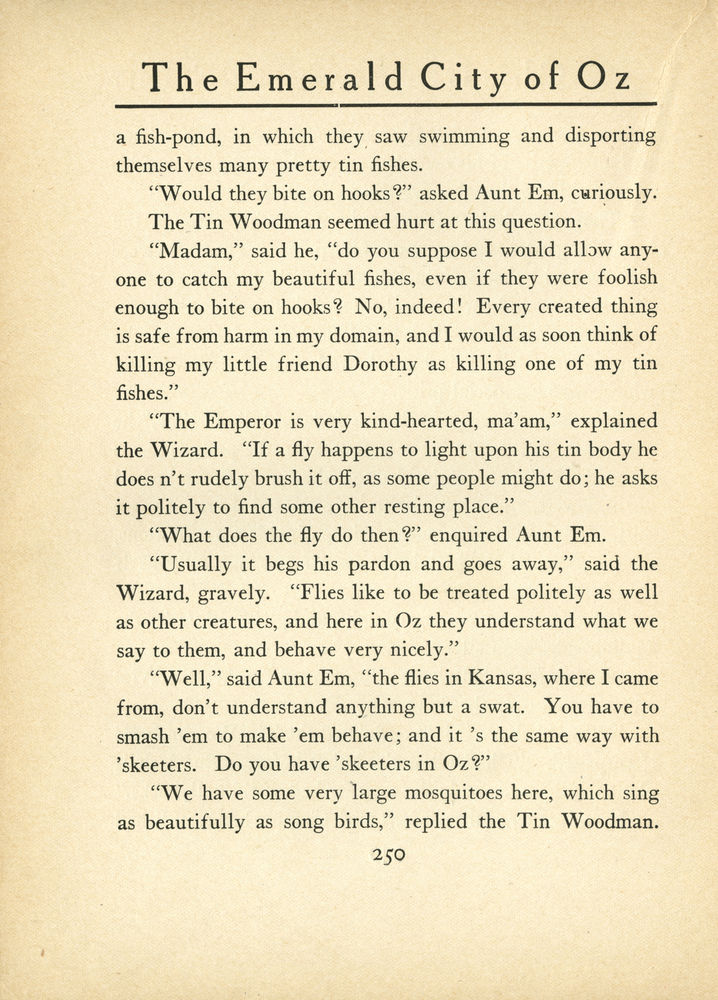 The Emerald City of Oz

a fish-pond, in which they saw swimming and disporting themselves many pretty tin fishes.

"Would they bite on hooks?" asked Aunt Em, curiously.

The Tin Woodman seemed hurt at this question.

"Madam," said he, "do you suppose I would allow anyone to catch my beautiful fishes, even if they were foolish enough to bite on hooks? No, indeed! Every created thing is safe from harm in my domain, and I would as soon think of killing my little friend Dorothy as killing one of my tin fishes."

"The Emperor is very kind-hearted, ma'am," explained the Wizard. "If a fly happens to light upon his tin body he does n't rudely brush it off, as some people might do; he asks it politely to find some other resting place."

"What does the fly do then?" enquired Aunt Em.

"Usually it begs his pardon and goes away," said the Wizard, gravely. "Flies like to be treated politely as well as other creatures, and here in Oz they understand what we say to them, and behave very nicely."

"Well," said Aunt Em, "the flies in Kansas, where I came from, don't understand anything but a swat. You have to smash 'em to make 'em behave; and it 's the same way with 'skeeters. Do you have 'skeeters in Oz?"

"We have some very large mosquitoes here, which sing as beautifully as song birds," replied the Tin Woodman.

250